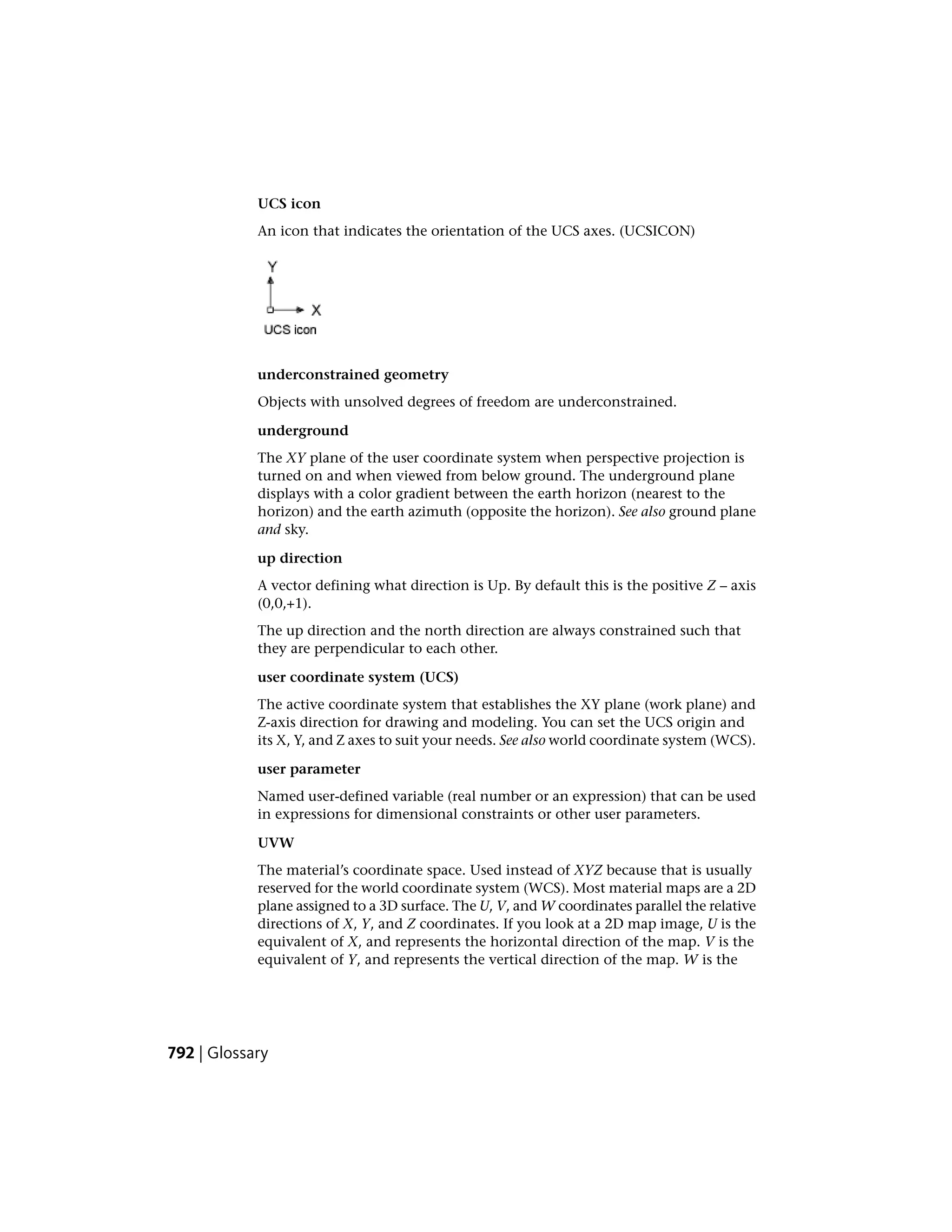 UCS icon

An icon that indicates the orientation of the UCS axes. (UCSICON)

Y

X

UCS icon

underconstrained geometry

Objects with unsolved degrees of freedom are underconstrained.

underground

The XY plane of the user coordinate system when perspective projection is turned on and when viewed from below ground. The underground plane displays with a color gradient between the earth horizon (nearest to the horizon) and the earth azimuth (opposite the horizon). See also ground plane and sky.

up direction

A vector defining what direction is Up. By default this is the positive Z – axis (0,0,+1).

The up direction and the north direction are always constrained such that they are perpendicular to each other.

user coordinate system (UCS)

The active coordinate system that establishes the XY plane (work plane) and Z-axis direction for drawing and modeling. You can set the UCS origin and its X, Y, and Z axes to suit your needs. See also world coordinate system (WCS).

user parameter

Named user-defined variable (real number or an expression) that can be used in expressions for dimensional constraints or other user parameters.

UVW

The material's coordinate space. Used instead of XYZ because that is usually reserved for the world coordinate system (WCS). Most material maps are a 2D plane assigned to a 3D surface. The U, V, and W coordinates parallel the relative directions of X, Y, and Z coordinates. If you look at a 2D map image, U is the equivalent of X, and represents the horizontal direction of the map. V is the equivalent of Y, and represents the vertical direction of the map. W is the

792 | Glossary